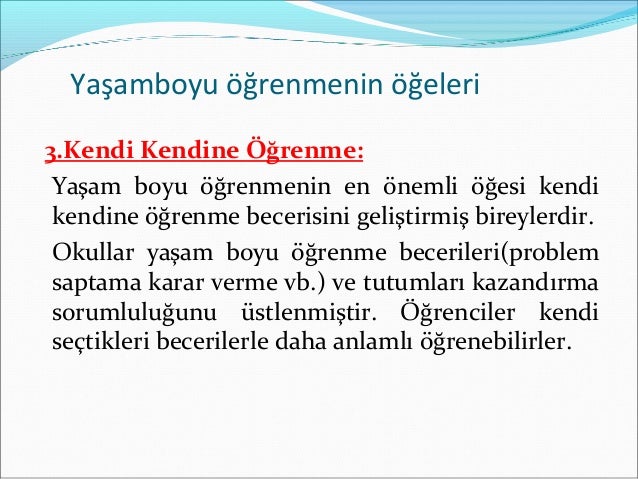 Yaşamboyu öğrenmenin öğeleri

3.Kendi Kendine Öğrenme:

Yaşam boyu öğrenmenin en önemli öğesi kendi kendine öğrenme becerisini geliştirmiş bireylerdir.

Okullar yaşam boyu öğrenme becerileri(problem saptama karar verme vb.) ve tutumları kazandırma sorumluluğunu üstlenmiştir. Öğrenciler kendi seçtikleri becerilerle daha anlamlı öğrenebilirler.